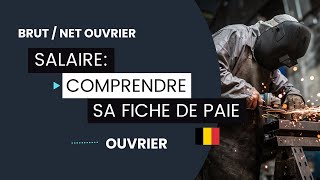 BRUT / NET OUVRIER

SALAIRE:

COMPRENDRE

SA FICHE DE PAIE

OUVRIER